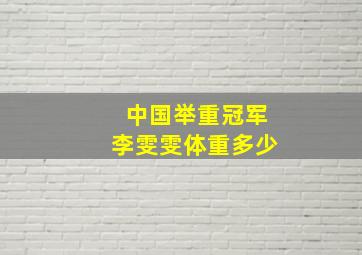 中国举重冠军
李雯雯体重多少